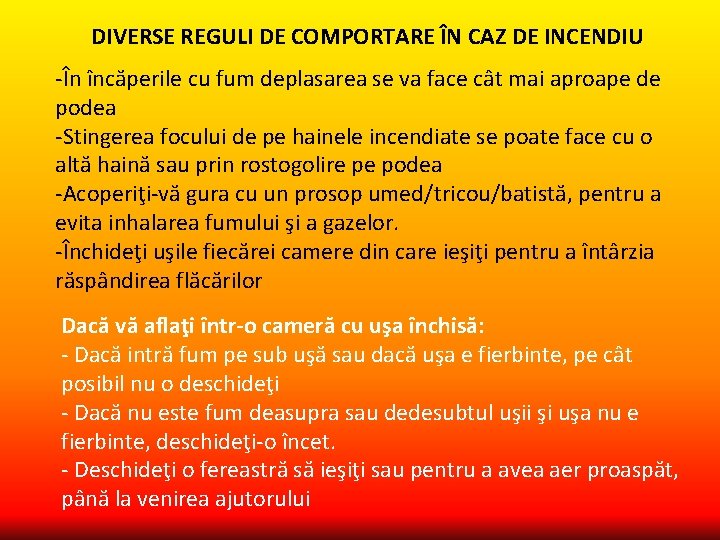 DIVERSE REGULI DE COMPORTARE ÎN CAZ DE INCENDIU

-În încăperile cu fum deplasarea se va face cât mai aproape de podea
-Stingerea focului de pe hainele incendiate se poate face cu o altă haină sau prin rostogolire pe podea
-Acoperiţi-vă gura cu un prosop umed/tricou/batistă, pentru a evita inhalarea fumului şi a gazelor.
-Închideţi uşile fiecărei camere din care ieşiţi pentru a întârzia răspândirea flăcărilor

Dacă vă aflaţi într-o cameră cu uşa închisă:
- Dacă intră fum pe sub uşă sau dacă uşa e fierbinte, pe cât posibil nu o deschideţi
- Dacă nu este fum deasupra sau dedesubtul uşii şi uşa nu e fierbinte, deschideţi-o încet.
- Deschideţi o fereastră să ieşiţi sau pentru a avea aer proaspăt, până la venirea ajutorului